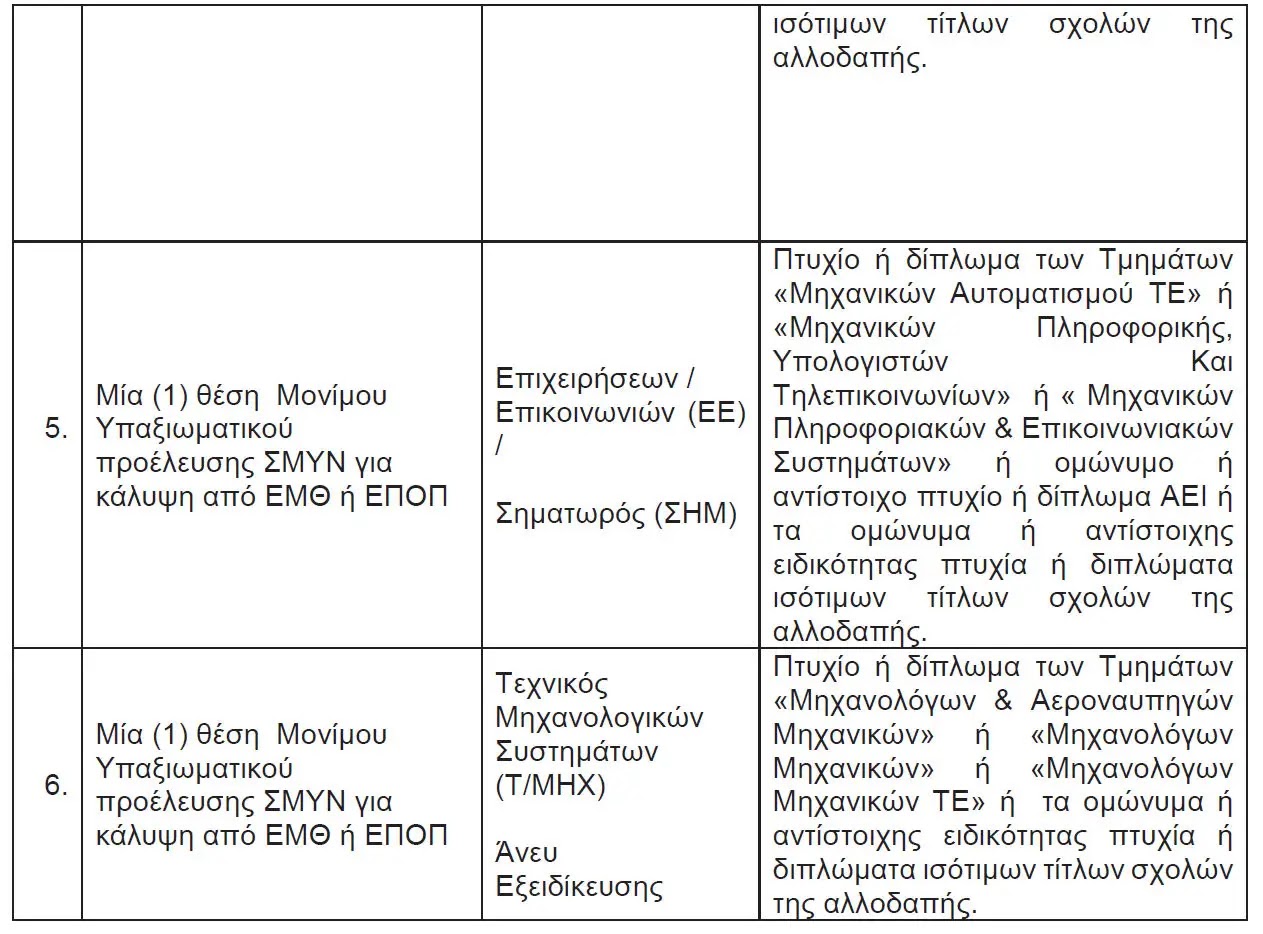 |  |  |  | ισότιμων τίτλων σχολών της αλλοδαπής. |
|---|---|---|---|
| 5. | Μία (1) θέση Μονίμου Υπαξιωματικού προέλευσης ΣΜΥΝ για κάλυψη από ΕΜΘ ή ΕΠΟΠ | Επιχειρήσεων / Επικοινωνιών (ΕΕ) / Σηματωρός (ΣΗΜ) | Πτυχίο ή δίπλωμα των Τμημάτων «Μηχανικών Αυτοματισμού ΤΕ» ή «Μηχανικών Πληροφορικής, Υπολογιστών Και Τηλεπικοινωνίων» ή « Μηχανικών Πληροφοριακών & Επικοινωνιακών Συστημάτων» ή ομώνυμο ή αντίστοιχο πτυχίο ή δίπλωμα ΑΕΙ ή τα ομώνυμα ή αντίστοιχης ειδικότητας πτυχία ή διπλώματα ισότιμων τίτλων σχολών της αλλοδαπής. |
| 6. | Μία (1) θέση Μονίμου Υπαξιωματικού προέλευσης ΣΜΥΝ για κάλυψη από ΕΜΘ ή ΕΠΟΠ | Τεχνικός Μηχανολογικών Συστημάτων (Τ/ΜΗΧ) Άνευ Εξειδίκευσης | Πτυχίο ή δίπλωμα των Τμημάτων «Μηχανολόγων & Αεροναυπηγών Μηχανικών» ή «Μηχανολόγων Μηχανικών» ή «Μηχανολόγων Μηχανικών ΤΕ» ή τα ομώνυμα ή αντίστοιχης ειδικότητας πτυχία ή διπλώματα ισότιμων τίτλων σχολών της αλλοδαπής. |